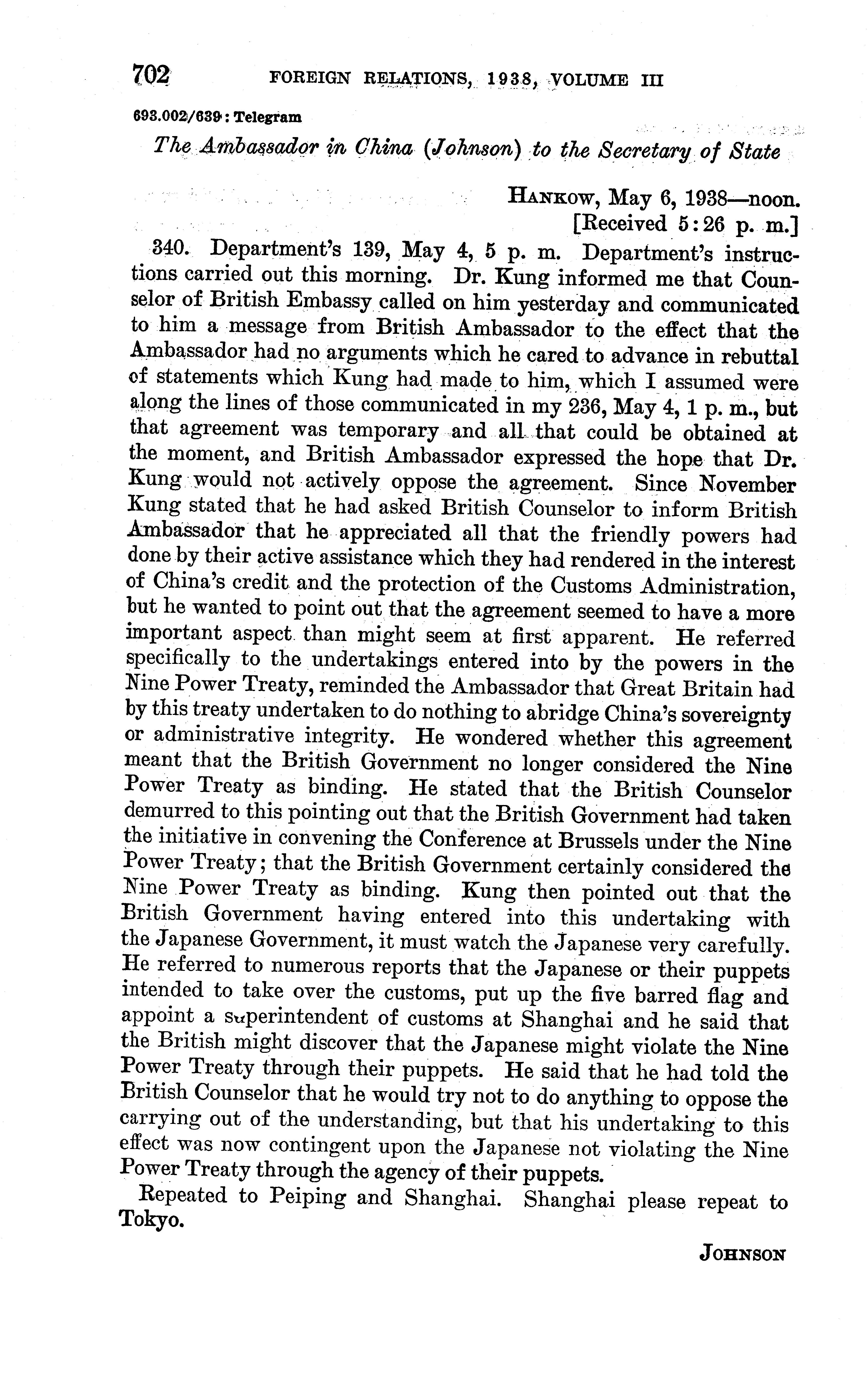 702 FOREIGN RELATIONS, 1938, VOLUME III

693.002/639: Telegram

The Ambassador in China (Johnson) to the Secretary of State

HANKOW, May 6, 1938—noon.
[Received 5:26 p. m.]

340. Department's 139, May 4, 5 p. m. Department's instructions carried out this morning. Dr. Kung informed me that Counselor of British Embassy called on him yesterday and communicated to him a message from British Ambassador to the effect that the Ambassador had no arguments which he cared to advance in rebuttal of statements which Kung had made to him, which I assumed were along the lines of those communicated in my 236, May 4, 1 p. m., but that agreement was temporary and all that could be obtained at the moment, and British Ambassador expressed the hope that Dr. Kung would not actively oppose the agreement. Since November Kung stated that he had asked British Counselor to inform British Ambassador that he appreciated all that the friendly powers had done by their active assistance which they had rendered in the interest of China's credit and the protection of the Customs Administration, but he wanted to point out that the agreement seemed to have a more important aspect than might seem at first apparent. He referred specifically to the undertakings entered into by the powers in the Nine Power Treaty, reminded the Ambassador that Great Britain had by this treaty undertaken to do nothing to abridge China's sovereignty or administrative integrity. He wondered whether this agreement meant that the British Government no longer considered the Nine Power Treaty as binding. He stated that the British Counselor demurred to this pointing out that the British Government had taken the initiative in convening the Conference at Brussels under the Nine Power Treaty; that the British Government certainly considered the Nine Power Treaty as binding. Kung then pointed out that the British Government having entered into this undertaking with the Japanese Government, it must watch the Japanese very carefully. He referred to numerous reports that the Japanese or their puppets intended to take over the customs, put up the five barred flag and appoint a superintendent of customs at Shanghai and he said that the British might discover that the Japanese might violate the Nine Power Treaty through their puppets. He said that he had told the British Counselor that he would try not to do anything to oppose the carrying out of the understanding, but that his undertaking to this effect was now contingent upon the Japanese not violating the Nine Power Treaty through the agency of their puppets.

Repeated to Peiping and Shanghai. Shanghai please repeat to Tokyo.

JOHNSON